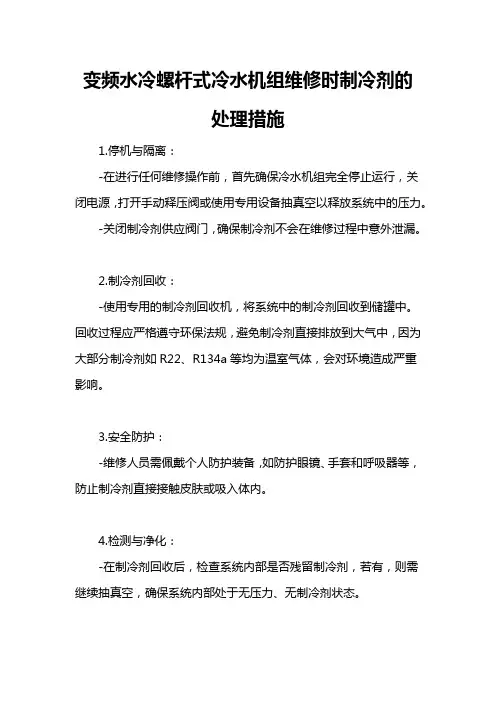 变频水冷螺杆式冷水机组维修时制冷剂的处理措施

1.停机与隔离：

-在进行任何维修操作前，首先确保冷水机组完全停止运行，关闭电源，打开手动释压阀或使用专用设备抽真空以释放系统中的压力。

-关闭制冷剂供应阀门，确保制冷剂不会在维修过程中意外泄漏。

2.制冷剂回收：

-使用专用的制冷剂回收机，将系统中的制冷剂回收到储罐中。回收过程应严格遵守环保法规，避免制冷剂直接排放到大气中，因为大部分制冷剂如 R22、R134a 等均为温室气体，会对环境造成严重影响。

3.安全防护：

-维修人员需佩戴个人防护装备，如防护眼镜、手套和呼吸器等，防止制冷剂直接接触皮肤或吸入体内。

4.检测与净化：

-在制冷剂回收后，检查系统内部是否残留制冷剂，若有，则需继续抽真空，确保系统内部处于无压力、无制冷剂状态。